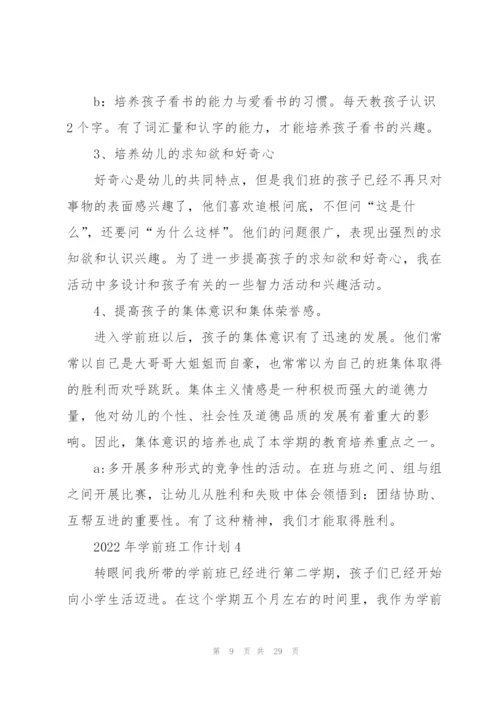 b：培养孩子看书的能力与爱看书的习惯。每天教孩子认识2个字。有了词汇量和认字的能力，才能培养孩子看书的兴趣。

3、培养幼儿的求知欲和好奇心

好奇心是幼儿的共同特点，但是我们班的孩子已经不再只对事物的表面感兴趣了，他们喜欢追根问底，不但问“这是什么”，还要问“为什么这样”。他们的问题很广，表现出强烈的求知欲和认识兴趣。为了进一步提高孩子的求知欲和好奇心，我在活动中多设计和孩子有关的一些智力活动和兴趣活动。

4、提高孩子的集体意识和集体荣誉感。

进入学前班以后，孩子的集体意识有了迅速的发展。他们常常以自己是大哥哥大姐姐而自豪，也常常以为自己的班集体取得的胜利而欢呼跳跃。集体主义情感是一种积极而强大的道德力量，他对幼儿的个性、社会性及道德品质的发展有着重大的影响。因此，集体意识的培养也成了本学期的教育培养重点之一。

a:多开展多种形式的竞争性的活动。在班与班之间、组与组之间开展比赛，让幼儿从胜利和失败中体会领悟到：团结协助、互帮互进的重要性。有了这种精神，我们才能取得胜利。

2022年学前班工作计划4

转眼间我所带的学前班已经进行第二学期，孩子们已经开始向小学生活迈进。在这个学期五个月左右的时间里，我作为学前

第 9 页 共 29 页